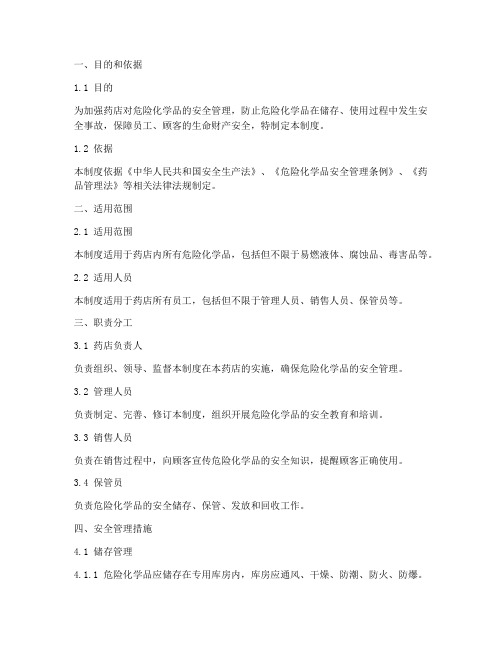 一、目的和依据

1.1 目的

为加强药店对危险化学品的安全管理，防止危险化学品在储存、使用过程中发生安全事故，保障员工、顾客的生命财产安全，特制定本制度。

1.2 依据

本制度依据《中华人民共和国安全生产法》、《危险化学品安全管理条例》、《药品管理法》等相关法律法规制定。

二、适用范围

2.1 适用范围

本制度适用于药店内所有危险化学品，包括但不限于易燃液体、腐蚀品、毒害品等。

2.2 适用人员

本制度适用于药店所有员工，包括但不限于管理人员、销售人员、保管员等。

三、职责分工

3.1 药店负责人

负责组织、领导、监督本制度在本药店的实施，确保危险化学品的安全管理。

3.2 管理人员

负责制定、完善、修订本制度，组织开展危险化学品的安全教育和培训。

3.3 销售人员

负责在销售过程中，向顾客宣传危险化学品的安全知识，提醒顾客正确使用。

3.4 保管员

负责危险化学品的安全储存、保管、发放和回收工作。

四、安全管理措施

4.1 储存管理

4.1.1 危险化学品应储存在专用库房内，库房应通风、干燥、防潮、防火、防爆。